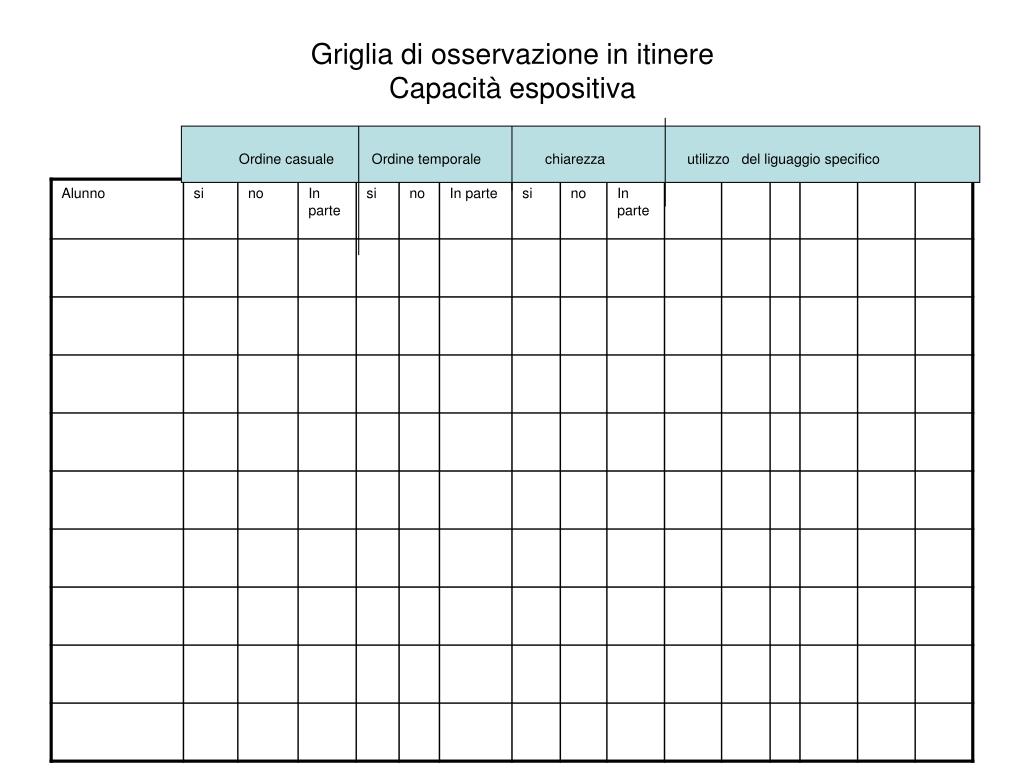 Griglia di osservazione in itinere
Capacità espositiva

| | Ordine casuale | | | Ordine temporale | | | chiarezza | | | utilizzo del liguaggio specifico | | | | | |
|---|---|---|---|---|---|---|---|---|---|---|---|---|---|---|---|
| Alunno | si | no | In parte | si | no | In parte | si | no | In parte | | | | | | |
| | | | | | | | | | | | | | | | |
| | | | | | | | | | | | | | | | |
| | | | | | | | | | | | | | | | |
| | | | | | | | | | | | | | | | |
| | | | | | | | | | | | | | | | |
| | | | | | | | | | | | | | | | |
| | | | | | | | | | | | | | | | |
| | | | | | | | | | | | | | | | |
| | | | | | | | | | | | | | | | |